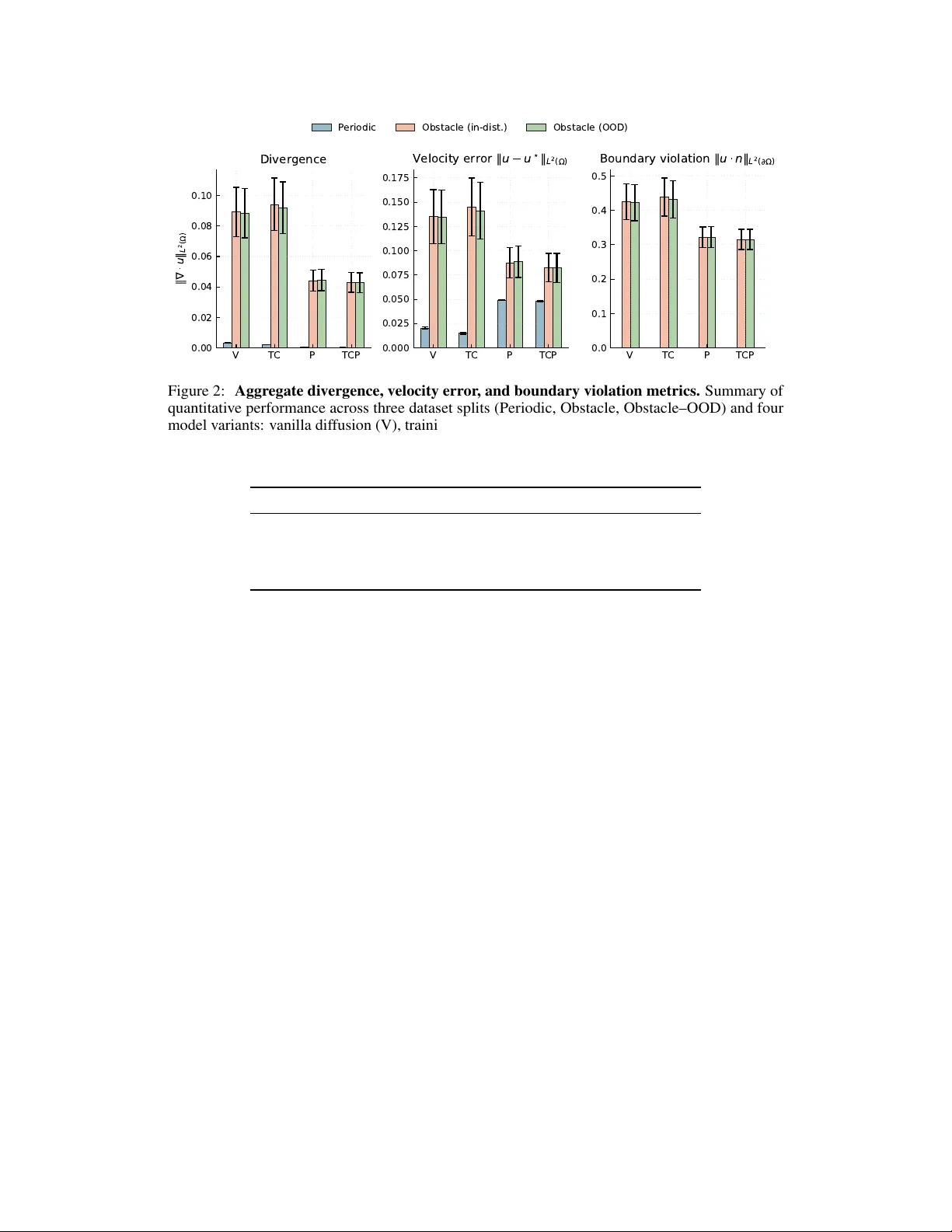 Periodic Obstacle (in-dist.) Obstacle (OOD)

Divergence

$\|\nabla \cdot u\|_{L^2(\Omega)}$

0.10
0.08
0.06
0.04
0.02
0.00

V TC P TCP

Velocity error $\|u - u^*\|_{L^2(\Omega)}$

0.175
0.150
0.125
0.100
0.075
0.050
0.025
0.000

V TC P TCP

Boundary violation $\|u \cdot n\|_{L^2(\partial\Omega)}$

0.5
0.4
0.3
0.2
0.1
0.0

V TC P TCP

Figure 2: **Aggregate divergence, velocity error, and boundary violation metrics.** Summary of quantitative performance across three dataset splits (Periodic, Obstacle, Obstacle–OOD) and four model variants: vanilla diffusion (V), traini